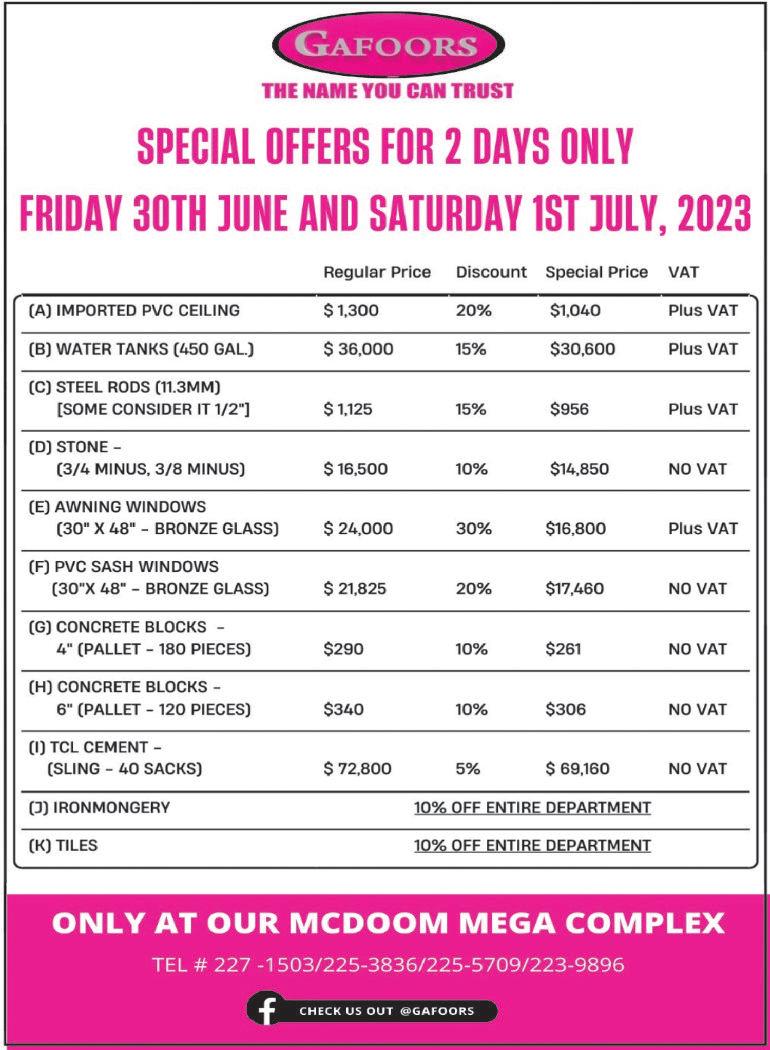 GAFOORS

THE NAME YOU CAN TRUST

SPECIAL OFFERS FOR 2 DAYS ONLY

FRIDAY 30TH JUNE AND SATURDAY 1ST JULY, 2023

| | Regular Price | Discount | Special Price | VAT |
|---|---|---|---|---|
| (A) IMPORTED PVC CEILING | $ 1,300 | 20% | $1,040 | Plus VAT |
| (B) WATER TANKS (450 GAL.) | $ 36,000 | 15% | $30,600 | Plus VAT |
| (C) STEEL RODS (11.3MM) [SOME CONSIDER IT 1/2"] | $ 1,125 | 15% | $956 | Plus VAT |
| (D) STONE - (3/4 MINUS, 3/8 MINUS) | $ 16,500 | 10% | $14,850 | NO VAT |
| (E) AWNING WINDOWS (30" X 48" - BRONZE GLASS) | $ 24,000 | 30% | $16,800 | Plus VAT |
| (F) PVC SASH WINDOWS (30"X 48" - BRONZE GLASS) | $ 21,825 | 20% | $17,460 | NO VAT |
| (G) CONCRETE BLOCKS - 4" (PALLET - 180 PIECES) | $290 | 10% | $261 | NO VAT |
| (H) CONCRETE BLOCKS - 6" (PALLET - 120 PIECES) | $340 | 10% | $306 | NO VAT |
| (I) TCL CEMENT - (SLING - 40 SACKS) | $ 72,800 | 5% | $ 69,160 | NO VAT |
| (J) IRONMONGERY | 10% OFF ENTIRE DEPARTMENT | | | |
| (K) TILES | 10% OFF ENTIRE DEPARTMENT | | | |

ONLY AT OUR MCDOOM MEGA COMPLEX

TEL # 227 -1503/225-3836/225-5709/223-9896

CHECK US OUT @GAFOORS